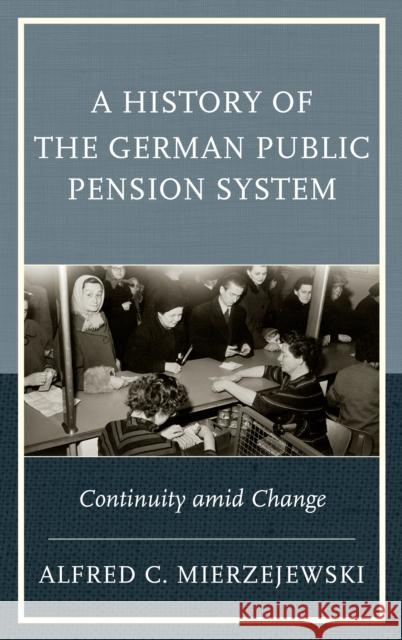 A HISTORY OF THE GERMAN PUBLIC PENSION SYSTEM

Continuity amid Change

ALFRED C. MIERZEJEWSKI